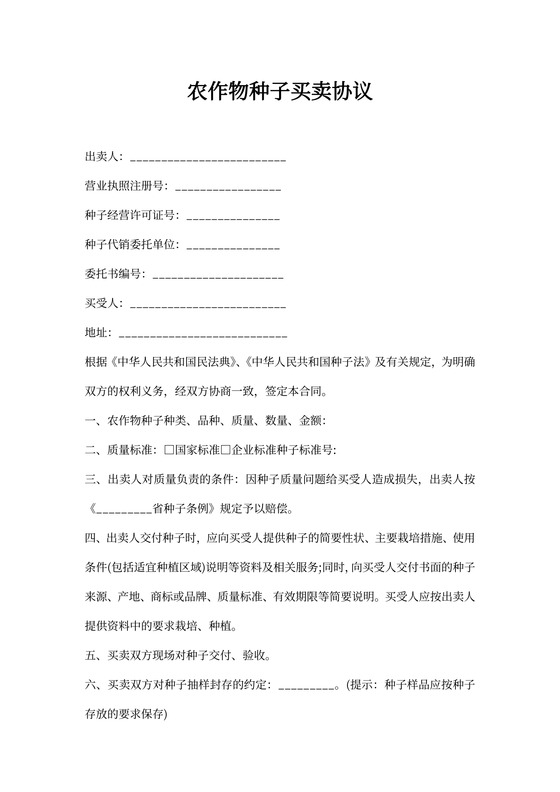 农作物种子买卖协议

出卖人：________________________

营业执照注册号：________________

种子经营许可证号：______________

种子代销委托单位：______________

委托书编号：____________________

买受人：________________________

地址：__________________________

根据《中华人民共和国民法典》、《中华人民共和国种子法》及有关规定，为明确双方的权利义务，经双方协商一致，签定本合同。

一、农作物种子种类、品种、质量、数量、金额：

二、质量标准：□国家标准□企业标准种子标准号：

三、出卖人对质量负责的条件：因种子质量问题给买受人造成损失，出卖人按《________省种子条例》规定予以赔偿。

四、出卖人交付种子时，应向买受人提供种子的简要性状、主要栽培措施、使用条件(包括适宜种植区域)说明等资料及相关服务;同时，向买受人交付书面的种子来源、产地、商标或品牌、质量标准、有效期限等简要说明。买受人应按出卖人提供资料中的要求栽培、种植。

五、买卖双方现场对种子交付、验收。

六、买卖双方对种子抽样封存的约定：________。(提示：种子样品应按种子存放的要求保存)